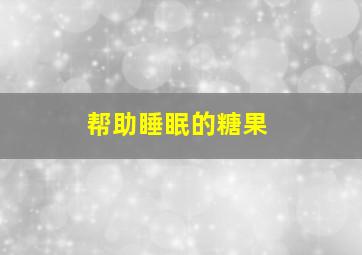 帮助睡眠的糖果